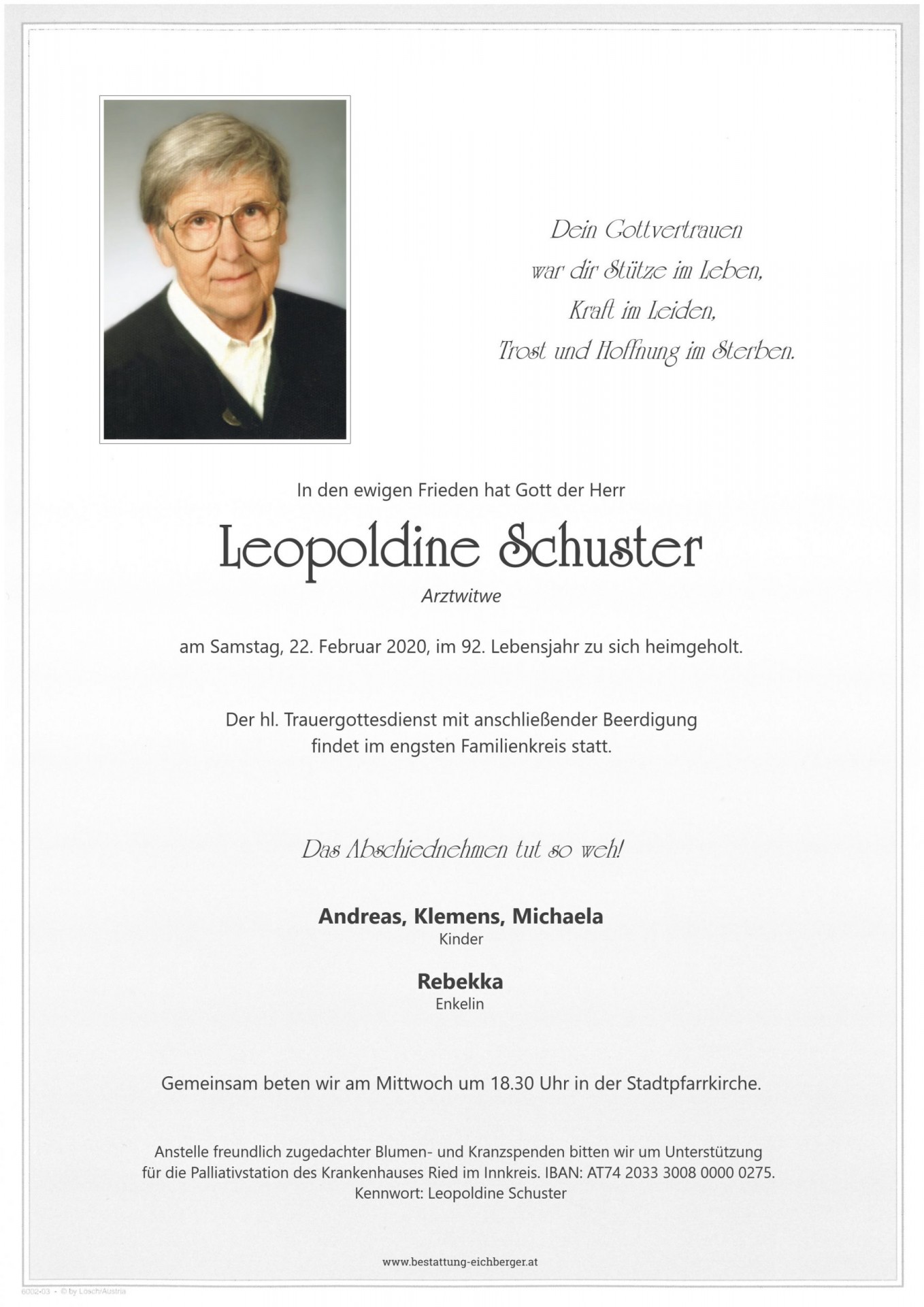 Dein Gottvertrauen
war dir Stütze im Leben,
Kraft im Leiden,
Trost und Hoffnung im Sterben.

In den ewigen Frieden hat Gott der Herr

Leopoldine Schuster

Arztwitwe

am Samstag, 22. Februar 2020, im 92. Lebensjahr zu sich heimgeholt.

Der hl. Trauergottesdienst mit anschließender Beerdigung
findet im engsten Familienkreis statt.

Das Abschiednehmen tut so weh!

Andreas, Klemens, Michaela
Kinder

Rebekka
Enkelin

Gemeinsam beten wir am Mittwoch um 18.30 Uhr in der Stadtpfarrkirche.

Anstelle freundlich zugedachter Blumen- und Kranzspenden bitten wir um Unterstützung für die Palliativstation des Krankenhauses Ried im Innkreis. IBAN: AT74 2033 3008 0000 0275.
Kennwort: Leopoldine Schuster

www.bestattung-eichberger.at

6002-03 - © by Losch/Austria